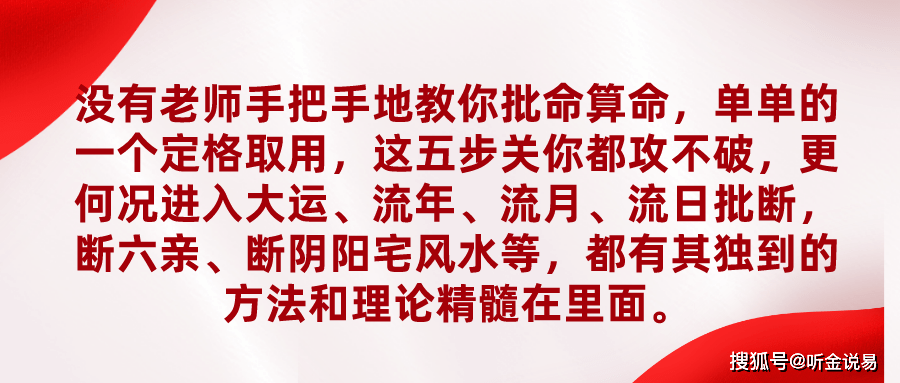 没有老师手把手地教你批命算命，单单的一个定格取用，这五步关你都攻不破，更何况进入大运、流年、流月、流日批断，断六亲、断阴阳宅风水等，都有其独到的方法和理论精髓在里面。

搜狐号@听金说易